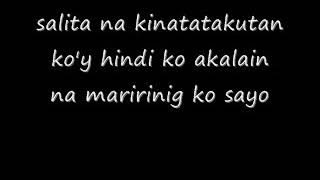 salita na kinatatakutan
ko'y hindi ko akalain
na maririnig ko sayo